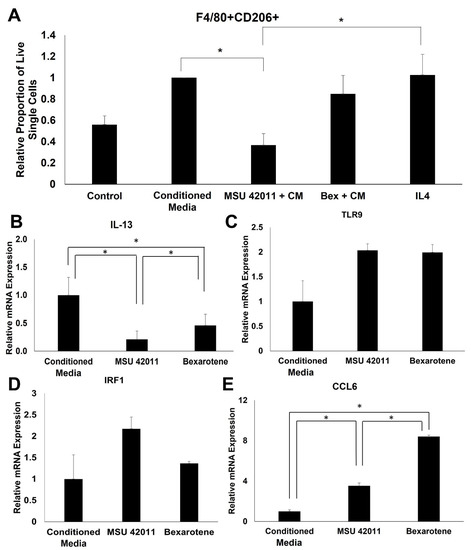 A

F4/80+CD206+

Relative Proportion of Live Single Cells

1.4
1.2
1
0.8
0.6
0.4
0.2
0

*
*

Control
Conditioned Media
MSU 42011 + CM
Bex + CM
IL4

B

IL-13

Relative mRNA Expression

2.0
1.5
1.0
0.5
0.0

*
*
*

Conditioned Media
MSU 42011
Bexarotene

C

TLR9

Relative mRNA Expression

2.5
2
1.5
1
0.5
0

Conditioned Media
MSU 42011
Bexarotene

D

IRF1

Relative mRNA Expression

3
2.5
2
1.5
1
0.5
0

Conditioned Media
MSU 42011
Bexarotene

E

CCL6

Relative mRNA Expression

12
8
4
0

*
*
*

Conditioned Media
MSU 42011
Bexarotene